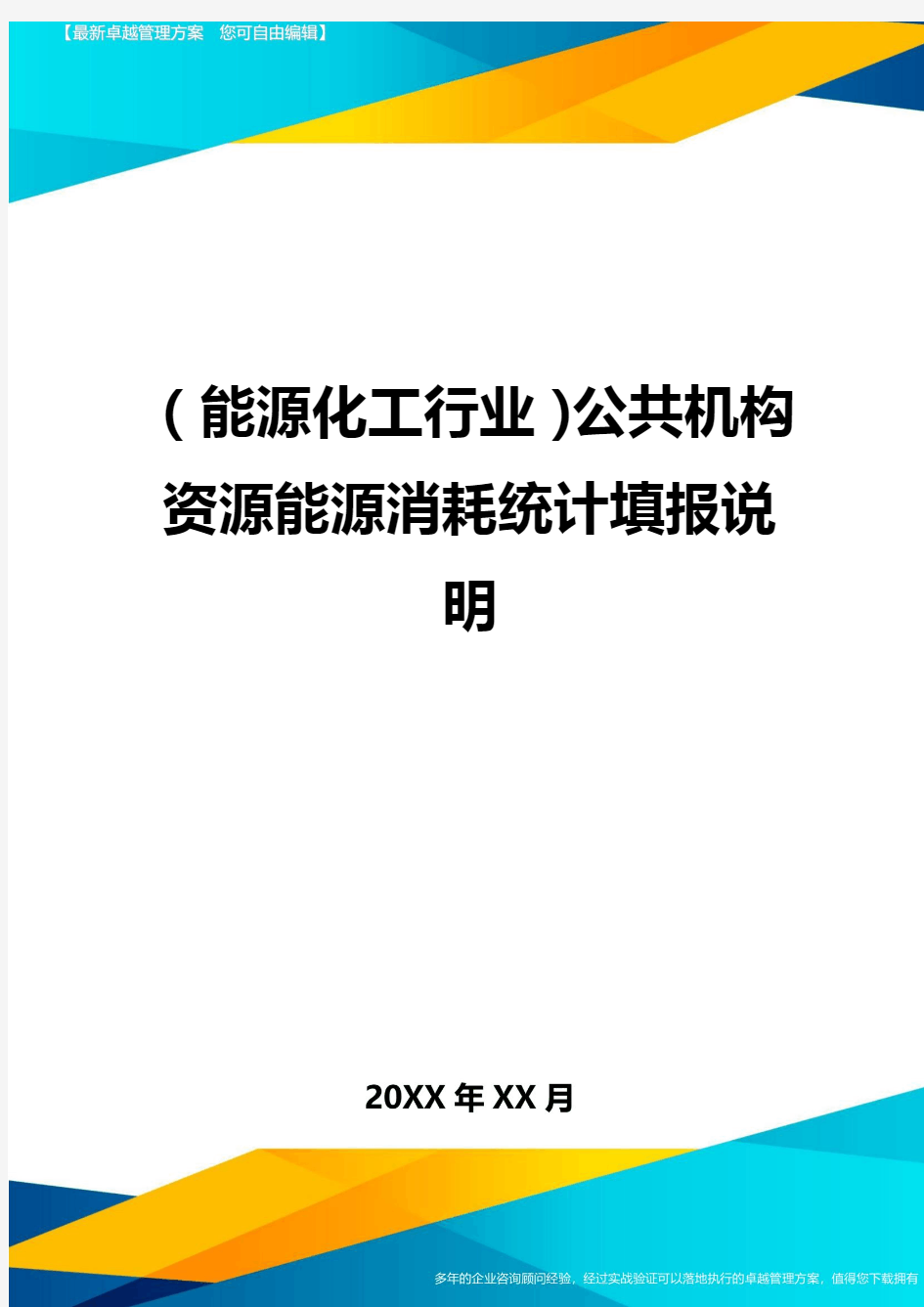 【最新卓越管理方案　您可自由编辑】

(能源化工行业)公共机构资源能源消耗统计填报说明

20XX年XX月

多年的企业咨询顾问经验，经过实战验证可以落地执行的卓越管理方案，值得您下载拥有